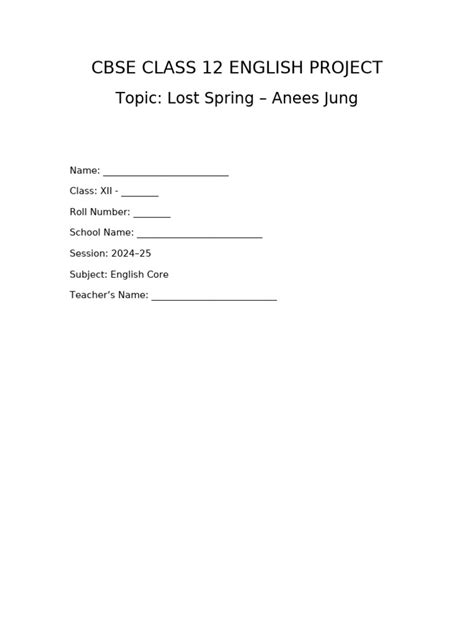 CBSE CLASS 12 ENGLISH PROJECT

Topic: Lost Spring – Anees Jung

Name: ________________________

Class: XII - _______

Roll Number: _______

School Name: ________________________

Session: 2024–25

Subject: English Core

Teacher's Name: ________________________